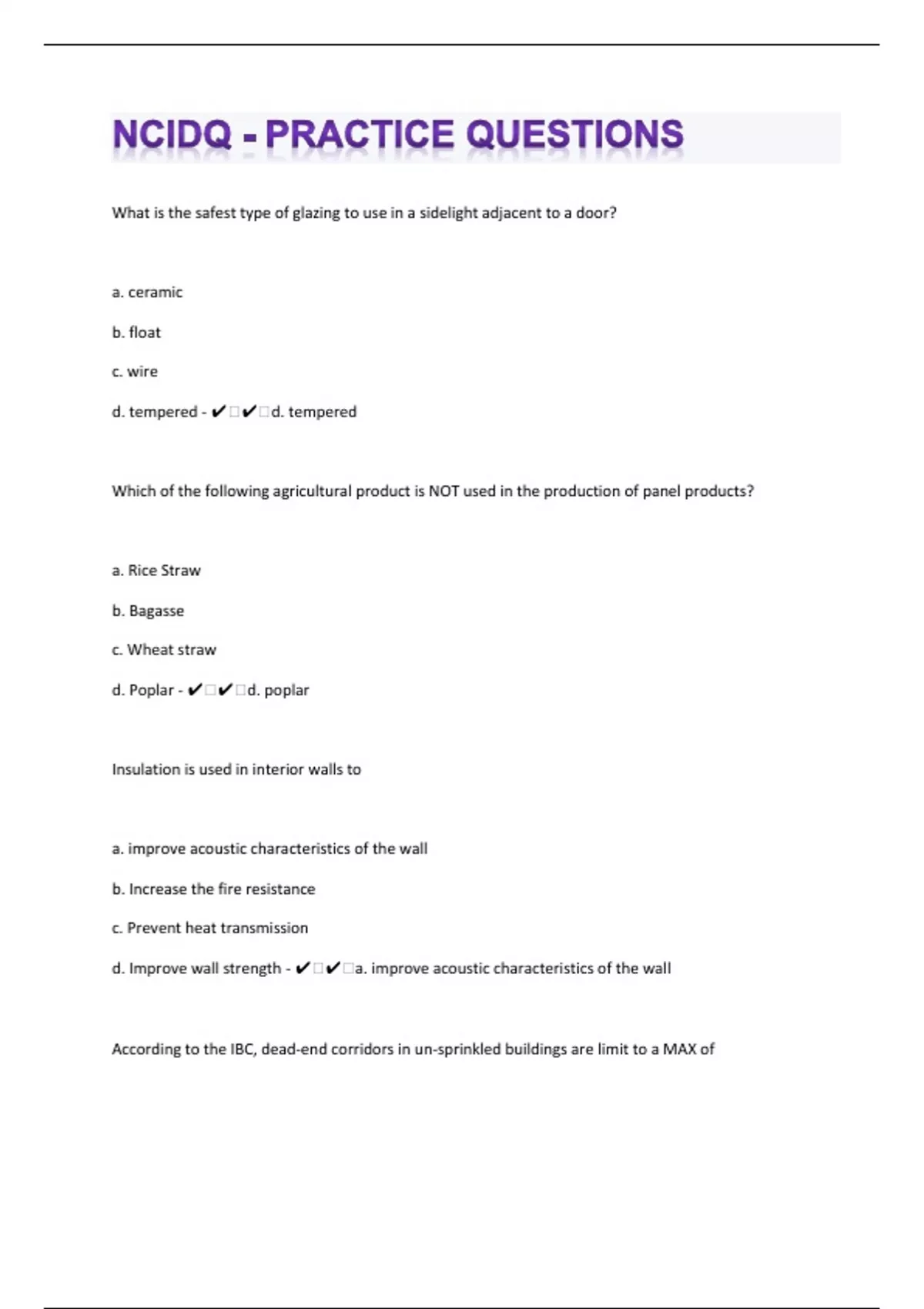 NCIDQ - PRACTICE QUESTIONS

What is the safest type of glazing to use in a sidelight adjacent to a door?

a. ceramic

b. float

c. wire

d. tempered - ✔□✔□d. tempered

Which of the following agricultural product is NOT used in the production of panel products?

a. Rice Straw

b. Bagasse

c. Wheat straw

d. Poplar - ✔□✔□d. poplar

Insulation is used in interior walls to

a. improve acoustic characteristics of the wall

b. Increase the fire resistance

c. Prevent heat transmission

d. Improve wall strength - ✔□✔□a. improve acoustic characteristics of the wall

According to the IBC, dead-end corridors in un-sprinkled buildings are limit to a MAX of